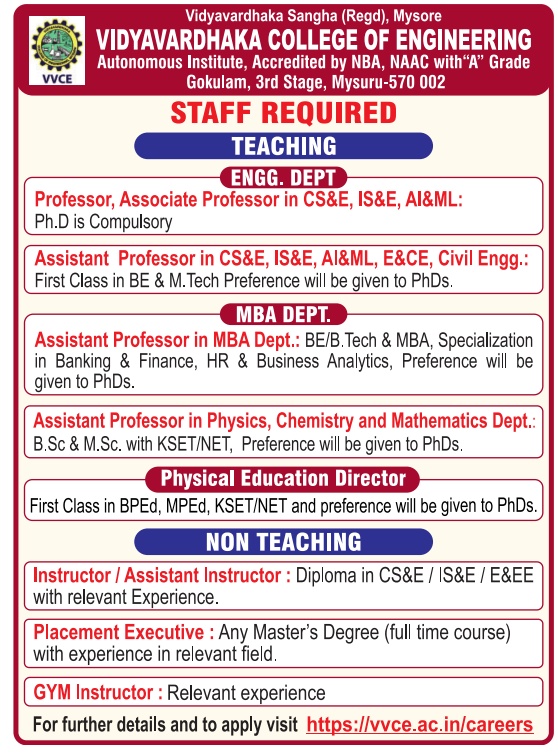 VVCE

Vidyavardhaka Sangha (Regd), Mysore
VIDYAVARDHAKA COLLEGE OF ENGINEERING
Autonomous Institute, Accredited by NBA, NAAC with"A" Grade
Gokulam, 3rd Stage, Mysuru-570 002

STAFF REQUIRED

TEACHING

ENGG. DEPT

Professor, Associate Professor in CS&E, IS&E, AI&ML: Ph.D is Compulsory

Assistant Professor in CS&E, IS&E, AI&ML, E&CE, Civil Engg.: First Class in BE & M.Tech Preference will be given to PhDs.

MBA DEPT.

Assistant Professor in MBA Dept.: BE/B.Tech & MBA, Specialization in Banking & Finance, HR & Business Analytics, Preference will be given to PhDs.

Assistant Professor in Physics, Chemistry and Mathematics Dept.: B.Sc & M.Sc. with KSET/NET, Preference will be given to PhDs.

Physical Education Director

First Class in BPEd, MPEd, KSET/NET and preference will be given to PhDs.

NON TEACHING

Instructor / Assistant Instructor : Diploma in CS&E / IS&E / E&EE with relevant Experience.

Placement Executive : Any Master's Degree (full time course) with experience in relevant field.

GYM Instructor : Relevant experience

For further details and to apply visit https://vvce.ac.in/careers